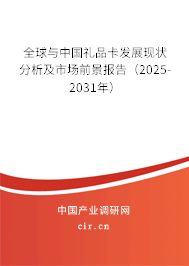 全球与中国礼品卡发展现状分析及市场前景报告（2025-2031年）

中国产业调研网
cir.cn